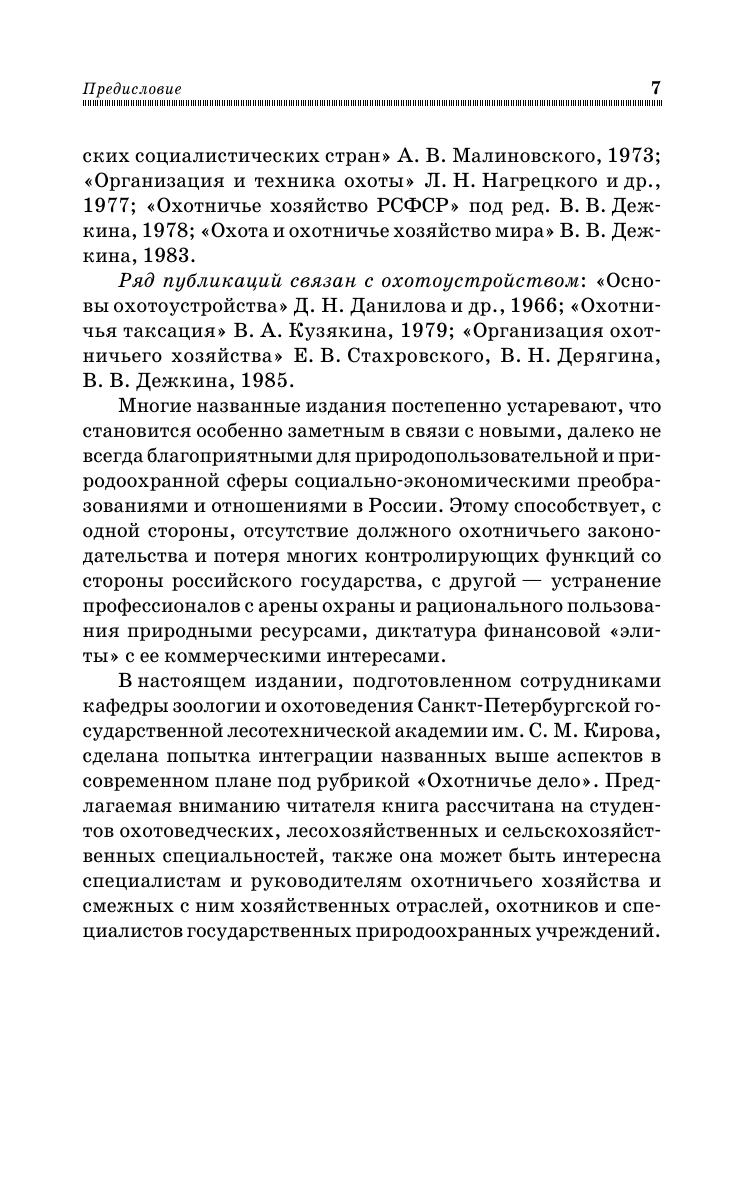 Предисловие 7

ских социалистических стран» А. В. Малиновского, 1973; «Организация и техника охоты» Л. Н. Нагрецкого и др., 1977; «Охотничье хозяйство РСФСР» под ред. В. В. Дежкина, 1978; «Охота и охотничье хозяйство мира» В. В. Дежкина, 1983.

Ряд публикаций связан с охотоустройством: «Основы охотоустройства» Д. Н. Данилова и др., 1966; «Охотничья таксация» В. А. Кузякина, 1979; «Организация охотничьего хозяйства» Е. В. Стахровского, В. Н. Дерягина, В. В. Дежкина, 1985.

Многие названные издания постепенно устаревают, что становится особенно заметным в связи с новыми, далеко не всегда благоприятными для природопользовательной и природоохранной сферы социально-экономическими преобразованиями и отношениями в России. Этому способствует, с одной стороны, отсутствие должного охотничьего законодательства и потеря многих контролирующих функций со стороны российского государства, с другой — устранение профессионалов с арены охраны и рационального пользования природными ресурсами, диктатура финансовой «элиты» с ее коммерческими интересами.

В настоящем издании, подготовленном сотрудниками кафедры зоологии и охотоведения Санкт-Петербургской государственной лесотехнической академии им. С. М. Кирова, сделана попытка интеграции названных выше аспектов в современном плане под рубрикой «Охотничье дело». Предлагаемая вниманию читателя книга рассчитана на студентов охотоведческих, лесохозяйственных и сельскохозяйственных специальностей, также она может быть интересна специалистам и руководителям охотничьего хозяйства и смежных с ним хозяйственных отраслей, охотников и специалистов государственных природоохранных учреждений.